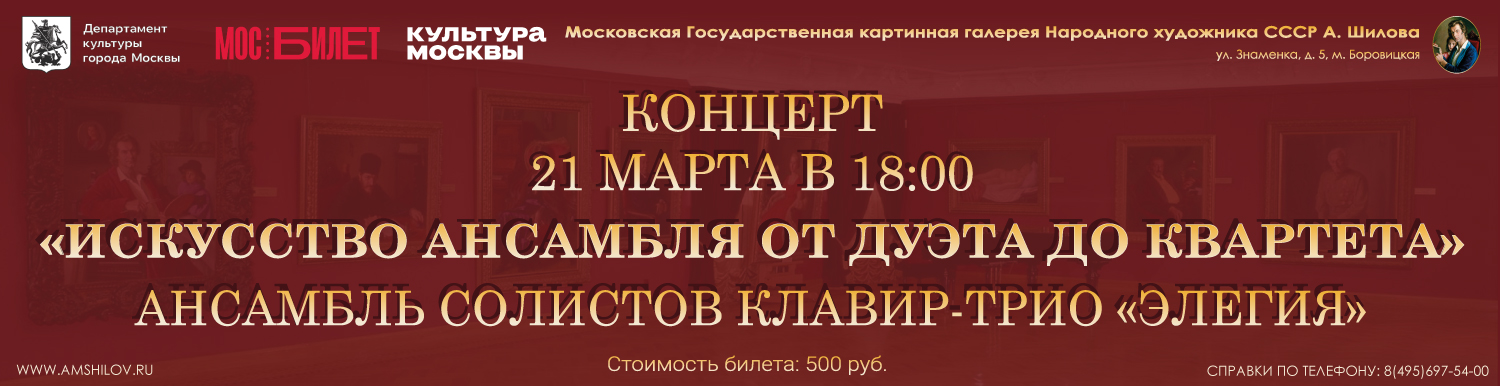 Департамент культуры города Москвы

МОС БИЛЕТ

КУЛЬТУРА МОСКВЫ

Московская Государственная картинная галерея Народного художника СССР А. Шилова
ул. Знаменка, д. 5, м. Боровицкая

КОНЦЕРТ
21 МАРТА В 18:00
«ИСКУССТВО АНСАМБЛЯ ОТ ДУЭТА ДО КВАРТЕТА»
АНСАМБЛЬ СОЛИСТОВ КЛАВИР-ТРИО «ЭЛЕГИЯ»

WWW.AMSHILOV.RU

Стоимость билета: 500 руб.

СПРАВКИ ПО ТЕЛЕФОНУ: 8(495)697-54-00